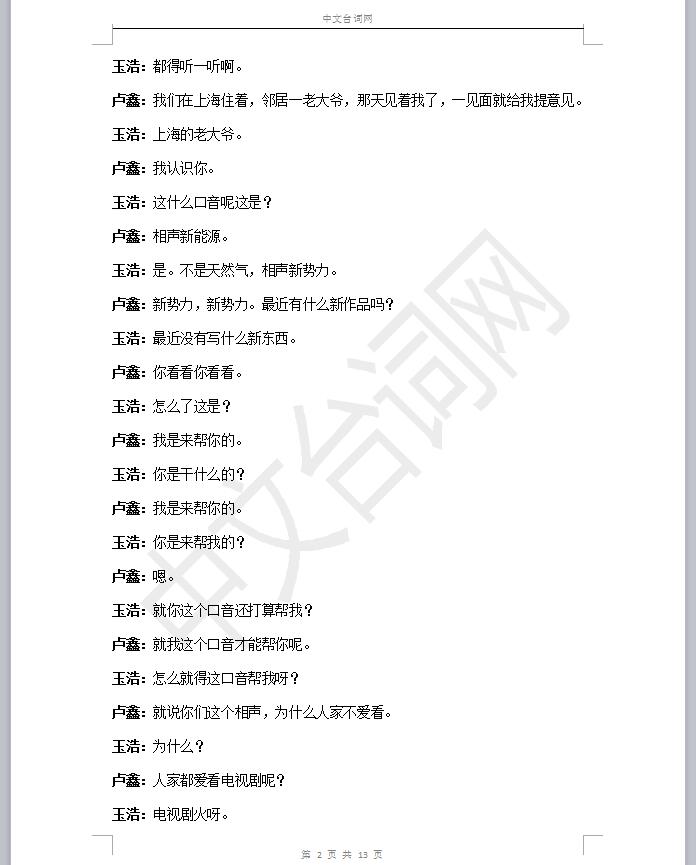 中文台词网

王浩：都得听一听啊。

卢鑫：我们在上海住着，邻居一老大爷，那天见着我了，一见面就给我提意见。

王浩：上海的老大爷。

卢鑫：我认识你。

王浩：这什么口音呢这是？

卢鑫：相声新能源。

王浩：是。不是天然气，相声新势力。

卢鑫：新势力，新势力。最近有什么新作品吗？

王浩：最近没有写什么新东西。

卢鑫：你看看你看看。

王浩：怎么了这是？

卢鑫：我是来帮你的。

王浩：你是干什么的？

卢鑫：我是来帮你的。

王浩：你是来帮我的？

卢鑫：嗯。

王浩：就你这个口音还打算帮我？

卢鑫：就我这个口音才能帮你呢。

王浩：怎么就得这口音帮我呀？

卢鑫：就说你们这个相声，为什么人家不爱看。

王浩：为什么？

卢鑫：人家都爱看电视剧呢？

王浩：电视剧火呀。

中文台词网

第 2 页 共 13 页